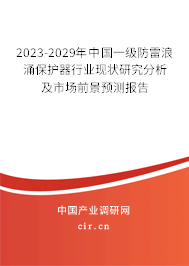 2023-2029年中国一级防雷浪涌保护器行业现状研究分析及市场前景预测报告

中国产业调研网

cir.cn